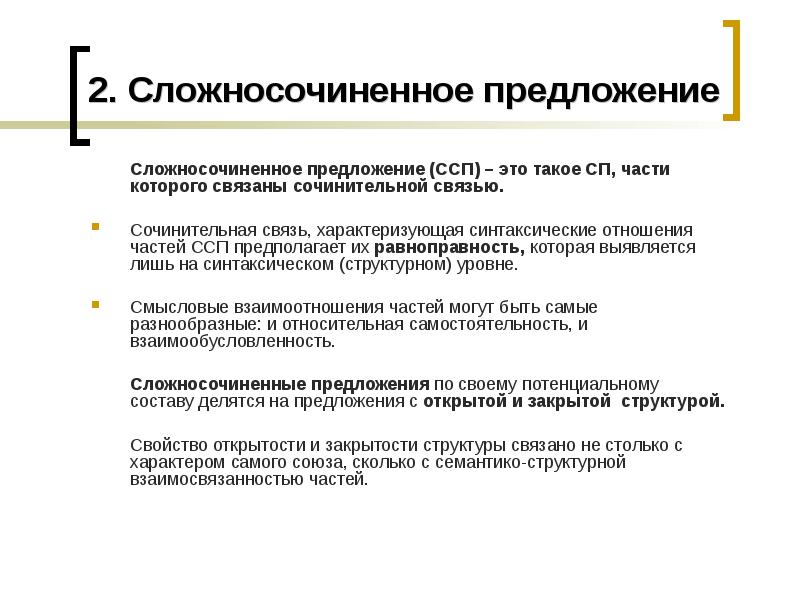 2. Сложносочиненное предложение

Сложносочиненное предложение (ССП) – это такое СП, части которого связаны сочинительной связью.

Сочинительная связь, характеризующая синтаксические отношения частей ССП предполагает их равноправность, которая выявляется лишь на синтаксическом (структурном) уровне.

Смысловые взаимоотношения частей могут быть самые разнообразные: и относительная самостоятельность, и взаимообусловленность.

Сложносочиненные предложения по своему потенциальному составу делятся на предложения с открытой и закрытой структурой.

Свойство открытости и закрытости структуры связано не столько с характером самого союза, сколько с семантико-структурной взаимосвязанностью частей.